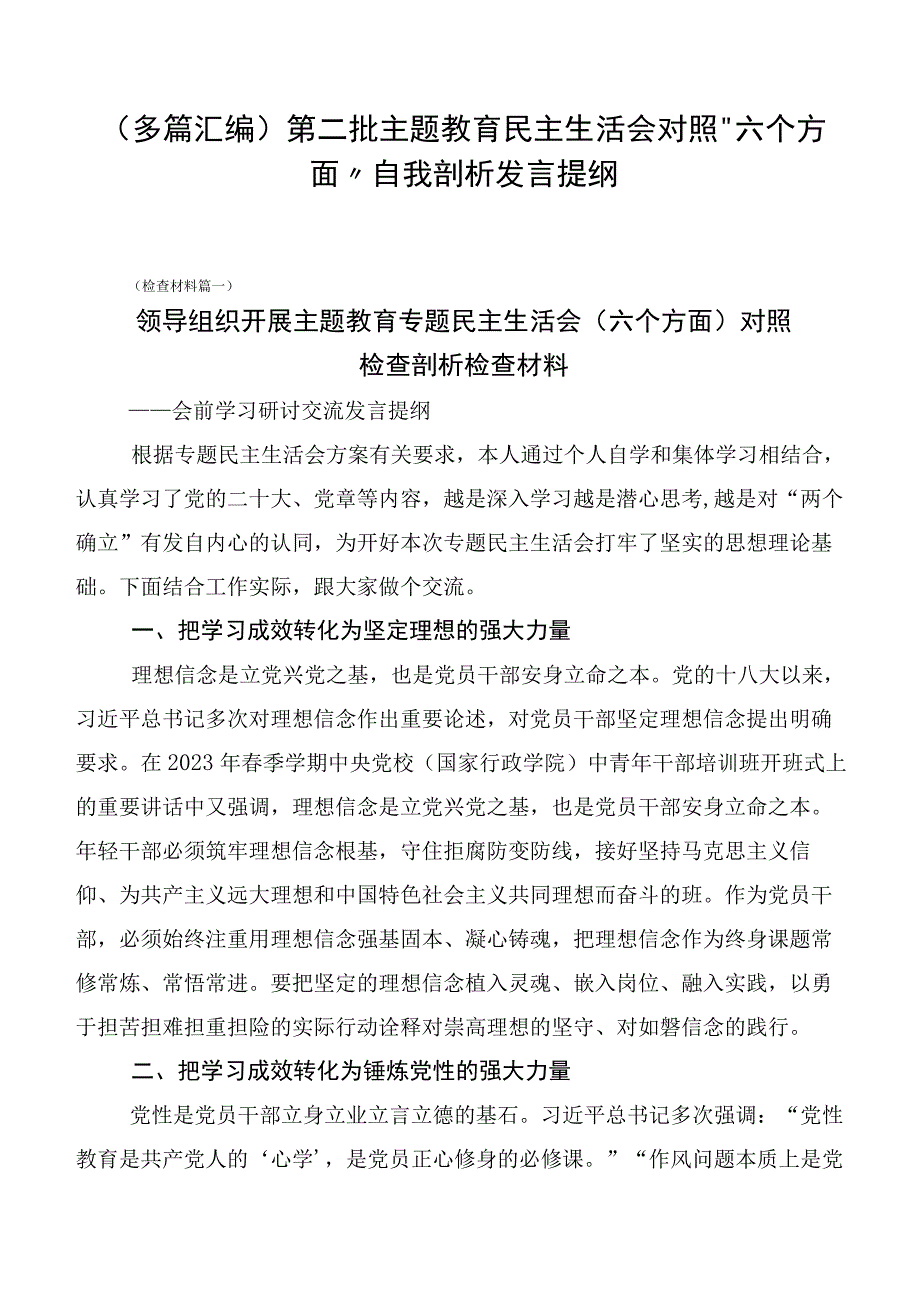 （多篇汇编）第二批主题教育民主生活会对照"六个方面〃自我剖析发言提纲

（检查材料篇一）

领导组织开展主题教育专题民主生活会（六个方面）对照检查剖析检查材料

——会前学习研讨交流发言提纲

根据专题民主生活会方案有关要求，本人通过个人自学和集体学习相结合，认真学习了党的二十大、党章等内容，越是深入学习越是潜心思考,越是对“两个确立”有发自内心的认同，为开好本次专题民主生活会打牢了坚实的思想理论基础。下面结合工作实际，跟大家做个交流。

一、把学习成效转化为坚定理想的强大力量

理想信念是立党兴党之基，也是党员干部安身立命之本。党的十八大以来，习近平总书记多次对理想信念作出重要论述，对党员干部坚定理想信念提出明确要求。在2023年春季学期中央党校（国家行政学院）中青年干部培训班开班式上的重要讲话中又强调，理想信念是立党兴党之基，也是党员干部安身立命之本。年轻干部必须筑牢理想信念根基，守住拒腐防变防线，接好坚持马克思主义信仰、为共产主义远大理想和中国特色社会主义共同理想而奋斗的班。作为党员干部，必须始终注重用理想信念强基固本、凝心铸魂，把理想信念作为终身课题常修常炼、常悟常进。要把坚定的理想信念植入灵魂、嵌入岗位、融入实践，以勇于担苦担难担重担险的实际行动诠释对崇高理想的坚守、对如磐信念的践行。

二、把学习成效转化为锤炼党性的强大力量

党性是党员干部立身立业立言立德的基石。习近平总书记多次强调：“党性教育是共产党人的‘心学’，是党员正心修身的必修课。”“作风问题本质上是党